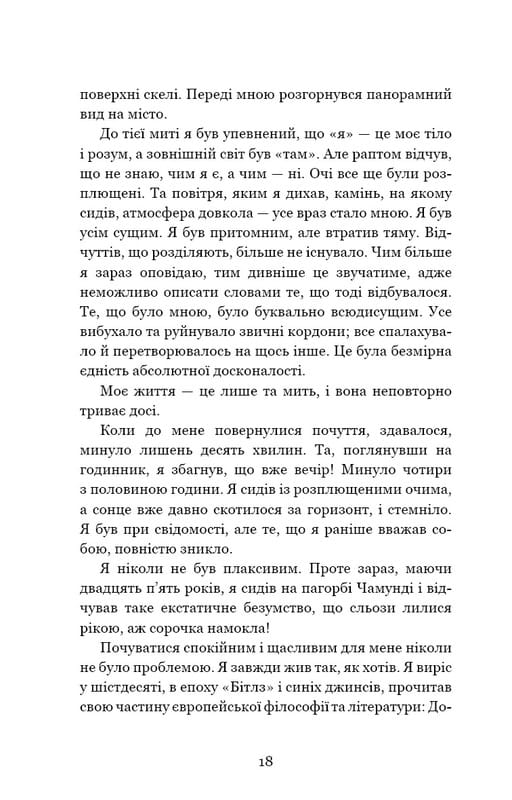 поверхні скелі. Переді мною розгорнувся панорамний вид на місто.

До тієї миті я був упевнений, що «я» — це моє тіло і розум, а зовнішній світ був «там». Але раптом відчув, що не знаю, чим я є, а чим — ні. Очі все ще були розплющені. Та повітря, яким я дихав, камінь, на якому сидів, атмосфера довкола — усе враз стало мною. Я був усім сущим. Я був притомним, але втратив тяму. Відчуттів, що розділяють, більше не існувало. Чим більше я зараз оповідаю, тим дивніше це звучатиме, адже неможливо описати словами те, що тоді відбувалося. Те, що було мною, було буквально всюдисущим. Усе вибухало та руйнувало звичні кордони; все спалахувало й перетворювалось на щось інше. Це була безмірна єдність абсолютної досконалості.

Моє життя — це лише та мить, і вона неповторно триває досі.

Коли до мене повернулися почуття, здавалося, минуло лишень десять хвилин. Та, поглянувши на годинник, я збагнув, що вже вечір! Минуло чотири з половиною години. Я сидів із розплющеними очима, а сонце вже давно скотилося за горизонт, і стемніло. Я був при свідомості, але те, що я раніше вважав собою, повністю зникло.

Я ніколи не був плаксивим. Проте зараз, маючи двадцять п'ять років, я сидів на пагорбі Чамунді і відчував таке екстатичне безумство, що сльози лилися рікою, аж сорочка намокла!

Почуватися спокійним і щасливим для мене ніколи не було проблемою. Я завжди жив так, як хотів. Я виріс у шістдесяті, в епоху «Бітлз» і синіх джинсів, прочитав свою частину європейської філософії та літератури: До-

18